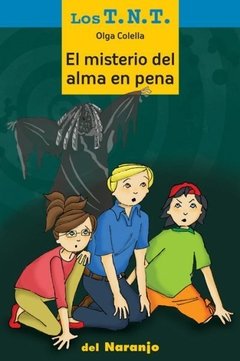 Los T.N.T.

Olga Colella

El misterio del alma en pena

del Naranjo